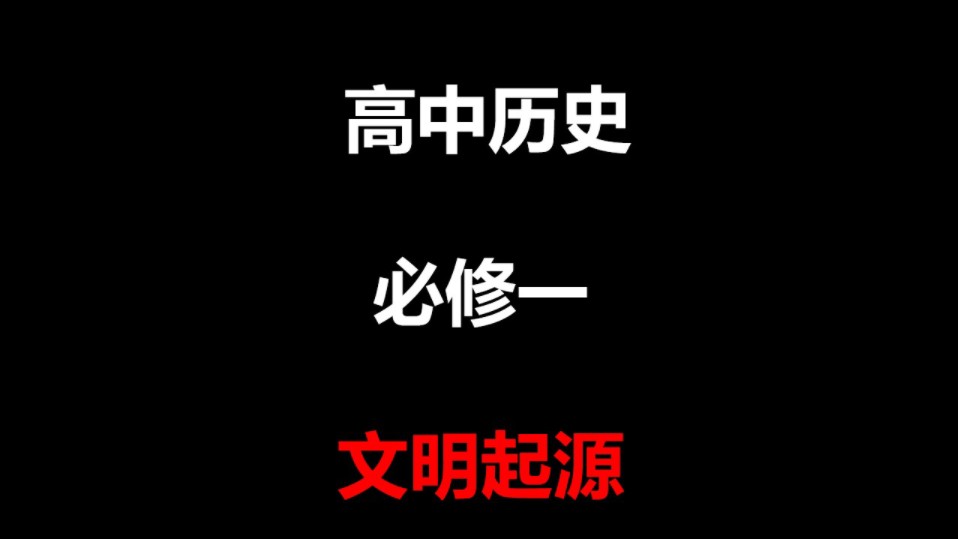 高中历史

必修一

文明起源